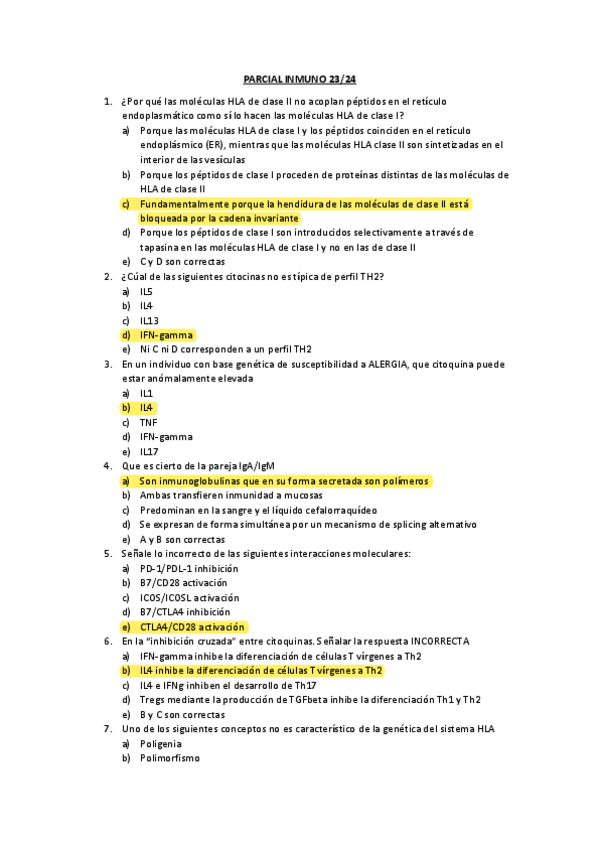 PARCIAL INMUNO 23/24

1. ¿Por qué las moléculas HLA de clase II no acoplan péptidos en el retículo endoplasmático como sí lo hacen las moléculas HLA de clase I?
a) Porque las moléculas HLA de clase I y los péptidos coinciden en el retículo endoplásmico (ER), mientras que las moléculas HLA clase II son sintetizadas en el interior de las vesículas
b) Porque los péptidos de clase I proceden de proteínas distintas de las moléculas de HLA de clase II
c) Fundamentalmente porque la hendidura de las moléculas de clase II está bloqueada por la cadena invariante
d) Porque los péptidos de clase I son introducidos selectivamente a través de tapasina en las moléculas HLA de clase I y no en las de clase II
e) C y D son correctas
2. ¿Cúal de las siguientes citocinas no es típica de perfil TH2?
a) IL5
b) IL4
c) IL13
d) IFN-gamma
e) Ni C ni D corresponden a un perfil TH2
3. En un individuo con base genética de susceptibilidad a ALERGIA, que citoquina puede estar anómalamente elevada
a) IL1
b) IL4
c) TNF
d) IFN-gamma
e) IL17
4. Que es cierto de la pareja IgA/IgM
a) Son inmunoglobulinas que en su forma secretada son polímeros
b) Ambas transfieren inmunidad a mucosas
c) Predominan en la sangre y el líquido cefalorraquídeo
d) Se expresan de forma simultánea por un mecanismo de splicing alternativo
e) A y B son correctas
5. Señale lo incorrecto de las siguientes interacciones moleculares:
a) PD-1/PDL-1 inhibición
b) B7/CD28 activación
c) ICOS/ICOSL activación
d) B7/CTLA4 inhibición
e) CTLA4/CD28 activación
6. En la "inhibición cruzada" entre citoquinas. Señalar la respuesta INCORRECTA
a) IFN-gamma inhibe la diferenciación de células T vírgenes a Th2
b) IL4 inhibe la diferenciación de células T vírgenes a Th2
c) IL4 e IFNg inhiben el desarrollo de Th17
d) Tregs mediante la producción de TGFbeta inhibe la diferenciación Th1 y Th2
e) B y C son correctas
7. Uno de los siguientes conceptos no es característico de la genética del sistema HLA
a) Poligenia
b) Polimorfismo